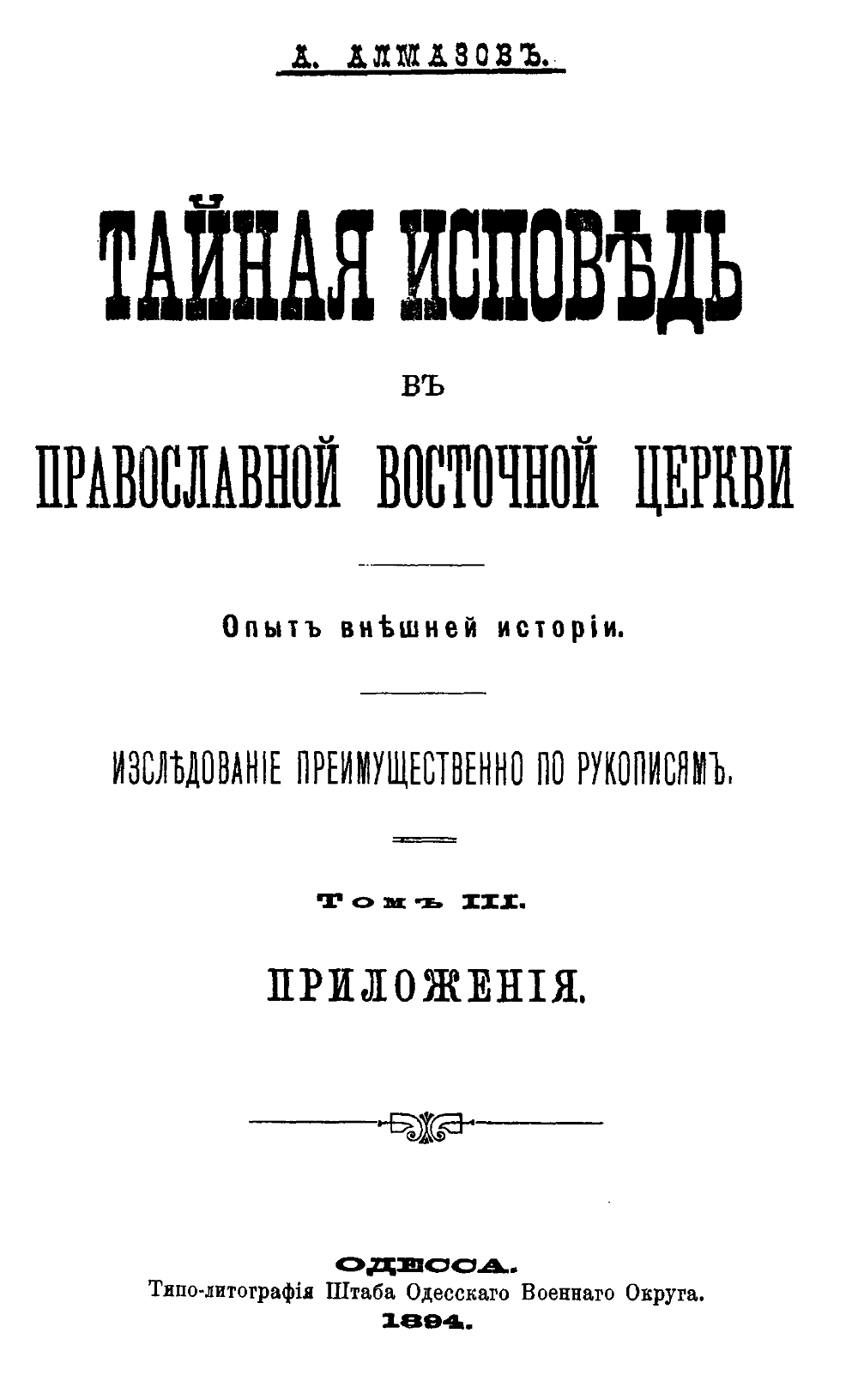 А. АЛМАЗОВЪ.

ТАЙНАЯ ИСПОВѢДЬ

ВЪ

ПРАВОСЛАВНОЙ ВОСТОЧНОЙ ЦЕРКВИ

Опытъ внѣшней исторіи.

ИЗСЛѢДОВАНІЕ ПРЕИМУЩЕСТВЕННО ПО РУКОПИСЯМЪ.

Томъ III.

ПРИЛОЖЕНІЯ.

ОДЕССА.
Типо-литографія Штаба Одесскаго Военнаго Округа.
1894.